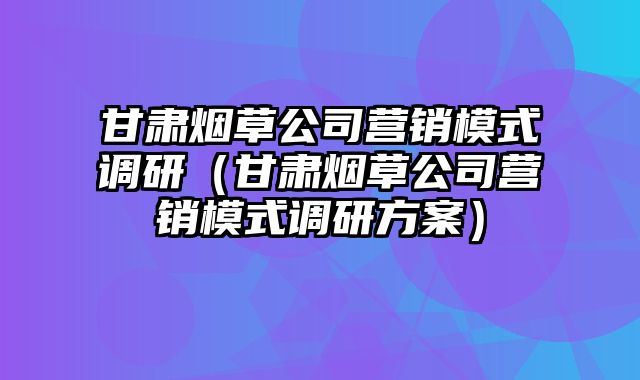 甘肃烟草公司营销模式调研（甘肃烟草公司营销模式调研方案）